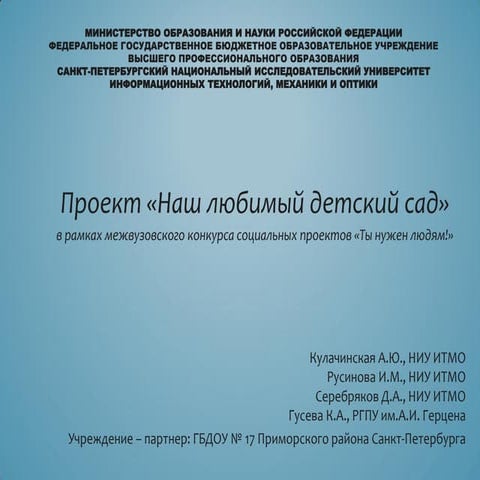 МИНИСТЕРСТВО ОБРАЗОВАНИЯ И НАУКИ РОССИЙСКОЙ ФЕДЕРАЦИИ
ФЕДЕРАЛЬНОЕ ГОСУДАРСТВЕННОЕ БЮДЖЕТНОЕ ОБРАЗОВАТЕЛЬНОЕ УЧРЕЖДЕНИЕ
ВЫСШЕГО ПРОФЕССИОНАЛЬНОГО ОБРАЗОВАНИЯ
САНКТ-ПЕТЕРБУРГСКИЙ НАЦИОНАЛЬНЫЙ ИССЛЕДОВАТЕЛЬСКИЙ УНИВЕРСИТЕТ
ИНФОРМАЦИОННЫХ ТЕХНОЛОГИЙ, МЕХАНИКИ И ОПТИКИ

Проект «Наш любимый детский сад»

в рамках межвузовского конкурса социальных проектов «Ты нужен людям!»

Кулачинская А.Ю., НИУ ИТМО
Русинова И.М., НИУ ИТМО
Серебряков Д.А., НИУ ИТМО
Гусева К.А., РГПУ им.А.И. Герцена
Учреждение – партнер: ГБДОУ № 17 Приморского района Санкт-Петербурга